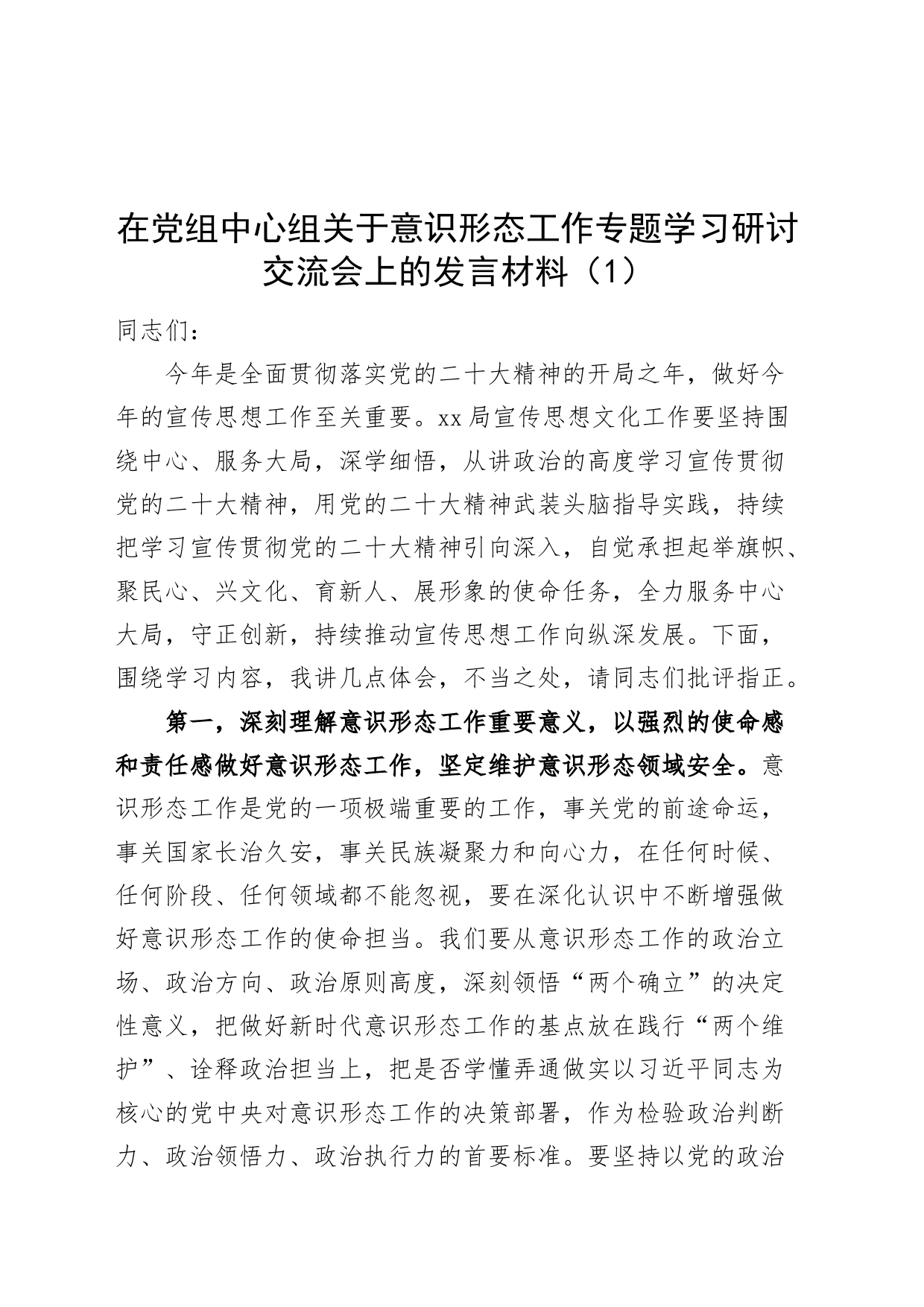 在党组中心组关于意识形态工作专题学习研讨交流会上的发言材料（1）

同志们：

今年是全面贯彻落实党的二十大精神的开局之年，做好今年的宣传思想工作至关重要。xx局宣传思想文化工作要坚持围绕中心、服务大局，深学细悟，从讲政治的高度学习宣传贯彻党的二十大精神，用党的二十大精神武装头脑指导实践，持续把学习宣传贯彻党的二十大精神引向深入，自觉承担起举旗帜、聚民心、兴文化、育新人、展形象的使命任务，全力服务中心大局，守正创新，持续推动宣传思想工作向纵深发展。下面，围绕学习内容，我讲几点体会，不当之处，请同志们批评指正。

第一，深刻理解意识形态工作重要意义，以强烈的使命感和责任感做好意识形态工作，坚定维护意识形态领域安全。意识形态工作是党的一项极端重要的工作，事关党的前途命运，事关国家长治久安，事关民族凝聚力和向心力，在任何时候、任何阶段、任何领域都不能忽视，要在深化认识中不断增强做好意识形态工作的使命担当。我们要从意识形态工作的政治立场、政治方向、政治原则高度，深刻领悟“两个确立”的决定性意义，把做好新时代意识形态工作的基点放在践行“两个维护”、诠释政治担当上，把是否学懂弄通做实以习近平同志为核心的党中央对意识形态工作的决策部署，作为检验政治判断力、政治领悟力、政治执行力的首要标准。要坚持以党的政治